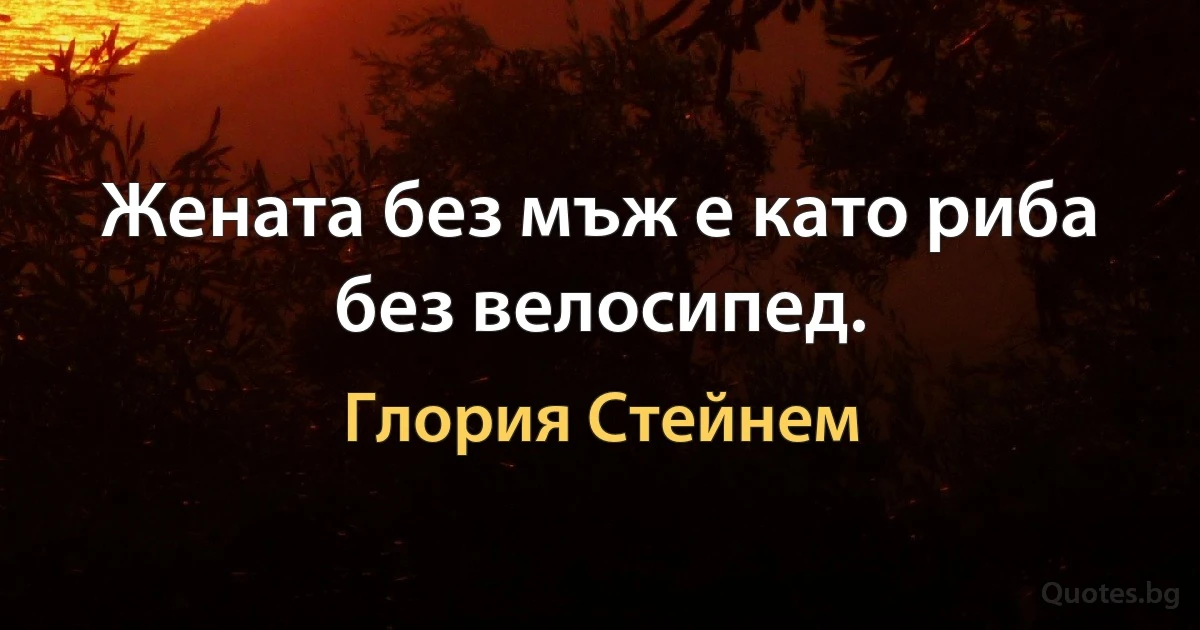 Жената без мъж е като риба без велосипед.

Глория Стейнем

Quotes.bg